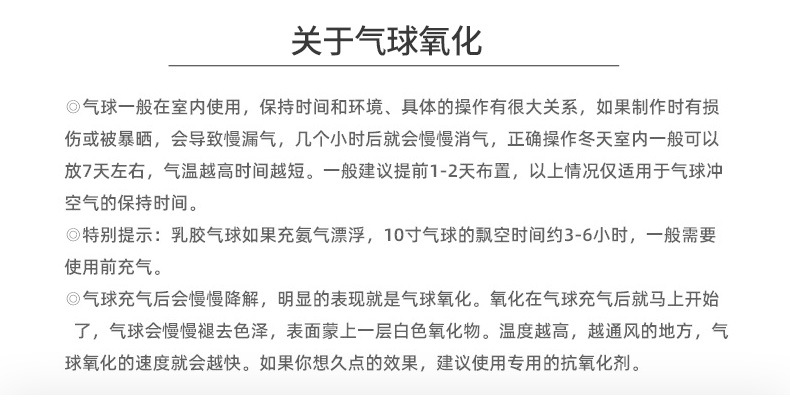 关于气球氧化

◎气球一般在室内使用，保持时间和环境、具体的操作有很大关系，如果制作时有损伤或被暴晒，会导致慢漏气，几个小时后就会慢慢消气，正确操作冬天室内一般可以放7天左右，气温越高时间越短。一般建议提前1-2天布置，以上情况仅适用于气球冲空气的保持时间。

◎特别提示：乳胶气球如果充氦气漂浮，10寸气球的飘空时间约3-6小时，一般需要使用前充气。

◎气球充气后会慢慢降解，明显的表现就是气球氧化。氧化在气球充气后就马上开始了，气球会慢慢褪去色泽，表面蒙上一层白色氧化物。温度越高，越通风的地方，气球氧化的速度就会越快。如果你想久点的效果，建议使用专用的抗氧化剂。